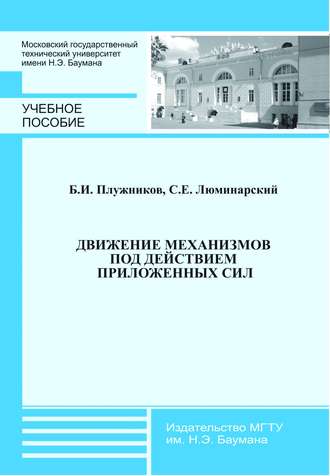 Московский государственный технический университет имени Н.Э. Баумана

УЧЕБНОЕ ПОСОБИЕ

Б.И. Плужников, С.Е. Люминарский

ДВИЖЕНИЕ МЕХАНИЗМОВ ПОД ДЕЙСТВИЕМ ПРИЛОЖЕННЫХ СИЛ

Издательство МГТУ им. Н.Э. Баумана